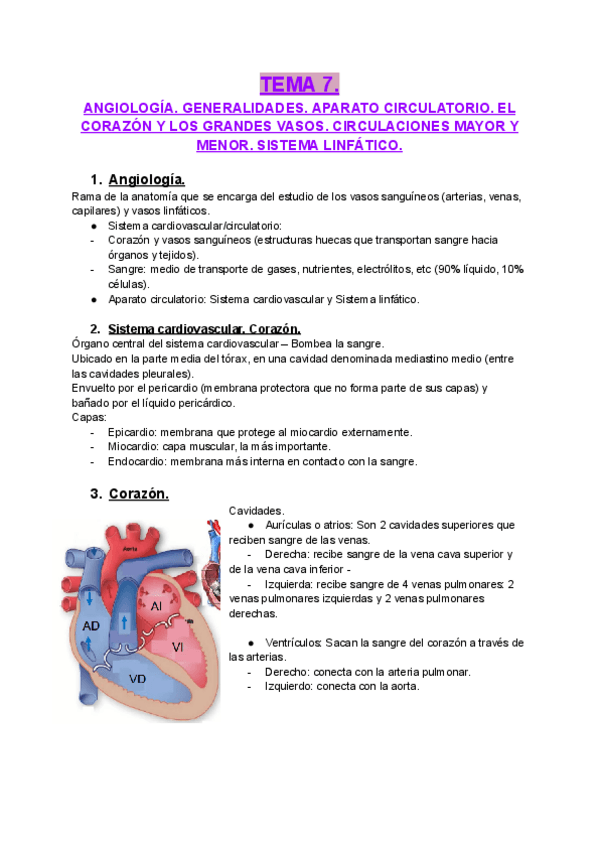 TEMA 7.

ANGIOLOGÍA. GENERALIDADES. APARATO CIRCULATORIO. EL CORAZÓN Y LOS GRANDES VASOS. CIRCULACIONES MAYOR Y MENOR. SISTEMA LINFÁTICO.

1. Angiología.

Rama de la anatomía que se encarga del estudio de los vasos sanguíneos (arterias, venas, capilares) y vasos linfáticos.
● Sistema cardiovascular/circulatorio:
- Corazón y vasos sanguíneos (estructuras huecas que transportan sangre hacia órganos y tejidos).
- Sangre: medio de transporte de gases, nutrientes, electrólitos, etc (90% líquido, 10% células).
● Aparato circulatorio: Sistema cardiovascular y Sistema linfático.

2. Sistema cardiovascular. Corazón.

Órgano central del sistema cardiovascular – Bombea la sangre.
Ubicado en la parte media del tórax, en una cavidad denominada mediastino medio (entre las cavidades pleurales).
Envuelto por el pericardio (membrana protectora que no forma parte de sus capas) y bañado por el líquido pericárdico.
Capas:
- Epicardio: membrana que protege al miocardio externamente.
- Miocardio: capa muscular, la más importante.
- Endocardio: membrana más interna en contacto con la sangre.

3. Corazón.

Aorta
AI
AD
VI
VD

Cavidades.
● Aurículas o atrios: Son 2 cavidades superiores que reciben sangre de las venas.
- Derecha: recibe sangre de la vena cava superior y de la vena cava inferior -
- Izquierda: recibe sangre de 4 venas pulmonares: 2 venas pulmonares izquierdas y 2 venas pulmonares derechas.

● Ventrículos: Sacan la sangre del corazón a través de las arterias.
- Derecho: conecta con la arteria pulmonar.
- Izquierdo: conecta con la aorta.